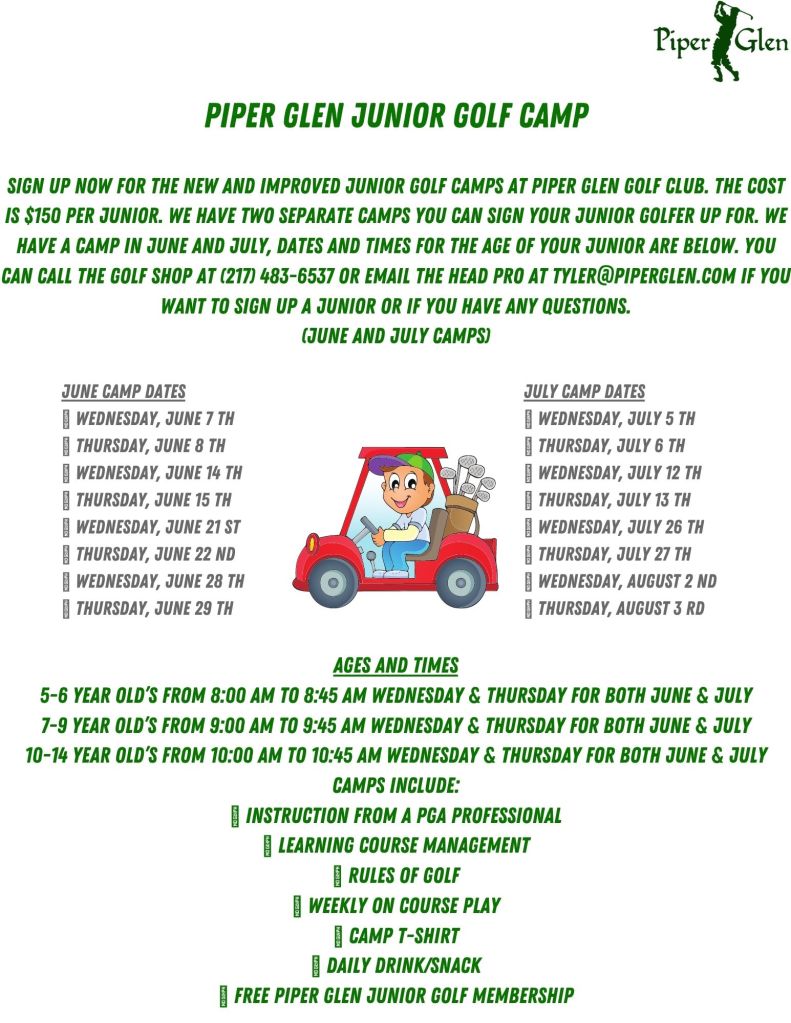 Piper Glen

PIPER GLEN JUNIOR GOLF CAMP

SIGN UP NOW FOR THE NEW AND IMPROVED JUNIOR GOLF CAMPS AT PIPER GLEN GOLF CLUB. THE COST IS $150 PER JUNIOR. WE HAVE TWO SEPARATE CAMPS YOU CAN SIGN YOUR JUNIOR GOLFER UP FOR. WE HAVE A CAMP IN JUNE AND JULY, DATES AND TIMES FOR THE AGE OF YOUR JUNIOR ARE BELOW. YOU CAN CALL THE GOLF SHOP AT (217) 483-6537 OR EMAIL THE HEAD PRO AT TYLER@PIPERGLEN.COM IF YOU WANT TO SIGN UP A JUNIOR OR IF YOU HAVE ANY QUESTIONS.
(JUNE AND JULY CAMPS)

JUNE CAMP DATES
WEDNESDAY, JUNE 7 TH
THURSDAY, JUNE 8 TH
WEDNESDAY, JUNE 14 TH
THURSDAY, JUNE 15 TH
WEDNESDAY, JUNE 21 ST
THURSDAY, JUNE 22 ND
WEDNESDAY, JUNE 28 TH
THURSDAY, JUNE 29 TH

JULY CAMP DATES
WEDNESDAY, JULY 5 TH
THURSDAY, JULY 6 TH
WEDNESDAY, JULY 12 TH
THURSDAY, JULY 13 TH
WEDNESDAY, JULY 26 TH
THURSDAY, JULY 27 TH
WEDNESDAY, AUGUST 2 ND
THURSDAY, AUGUST 3 RD

AGES AND TIMES
5-6 YEAR OLD'S FROM 8:00 AM TO 8:45 AM WEDNESDAY & THURSDAY FOR BOTH JUNE & JULY
7-9 YEAR OLD'S FROM 9:00 AM TO 9:45 AM WEDNESDAY & THURSDAY FOR BOTH JUNE & JULY
10-14 YEAR OLD'S FROM 10:00 AM TO 10:45 AM WEDNESDAY & THURSDAY FOR BOTH JUNE & JULY
CAMPS INCLUDE:
INSTRUCTION FROM A PGA PROFESSIONAL
LEARNING COURSE MANAGEMENT
RULES OF GOLF
WEEKLY ON COURSE PLAY
CAMP T-SHIRT
DAILY DRINK/SNACK
FREE PIPER GLEN JUNIOR GOLF MEMBERSHIP